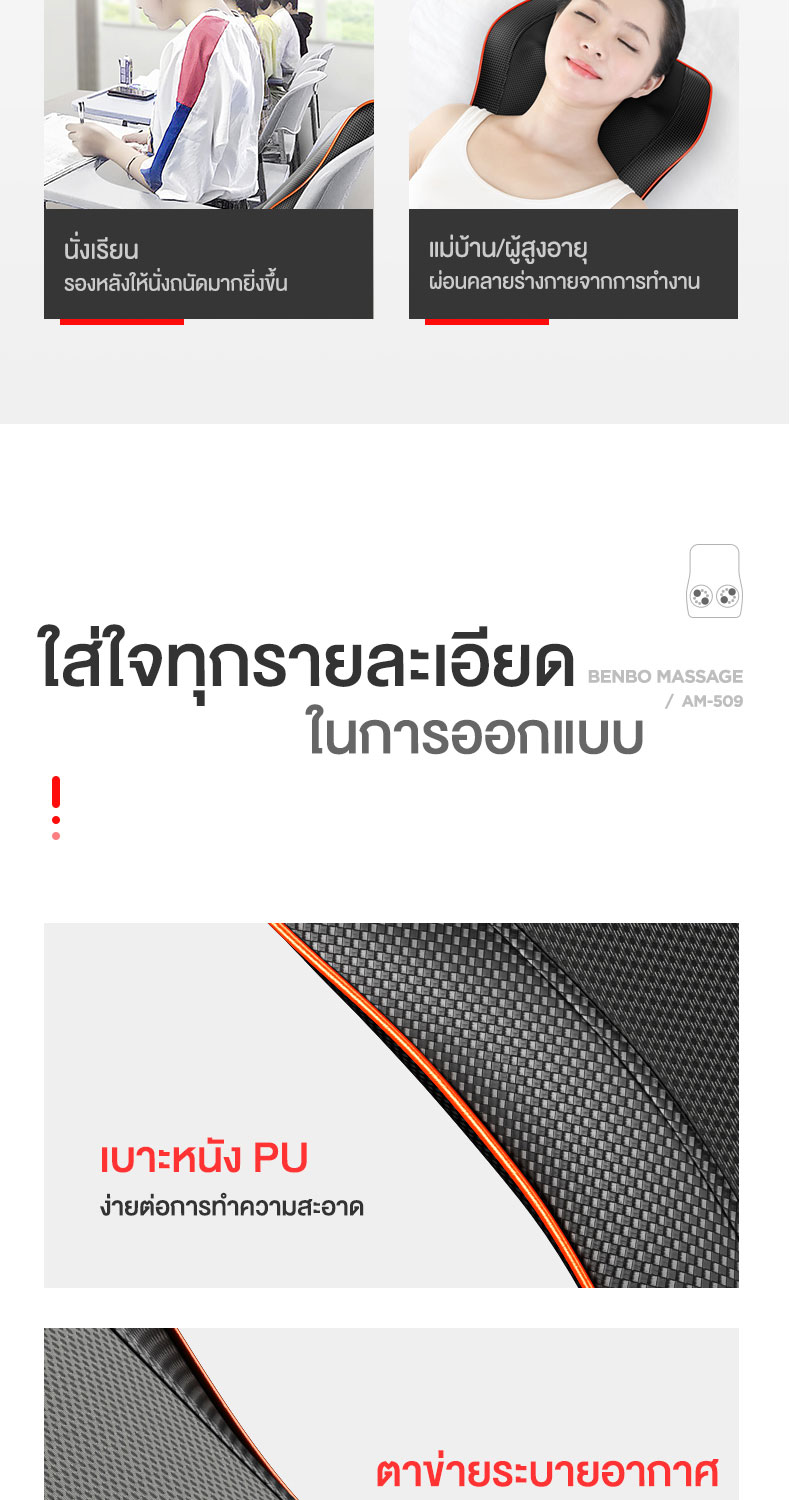 นั่งเรียน
รองหลังให้นั่งถนัดมากยิ่งขึ้น

แม่บ้าน/ผู้สูงอายุ
ผ่อนคลายร่างกายจากการทำงาน

ใส่ใจทุกรายละเอียด
ในการออกแบบ

BENBO MASSAGE
/ AM-509

เบาะหนัง PU
ง่ายต่อการทำความสะอาด

ตาข่ายระบายอากาศ